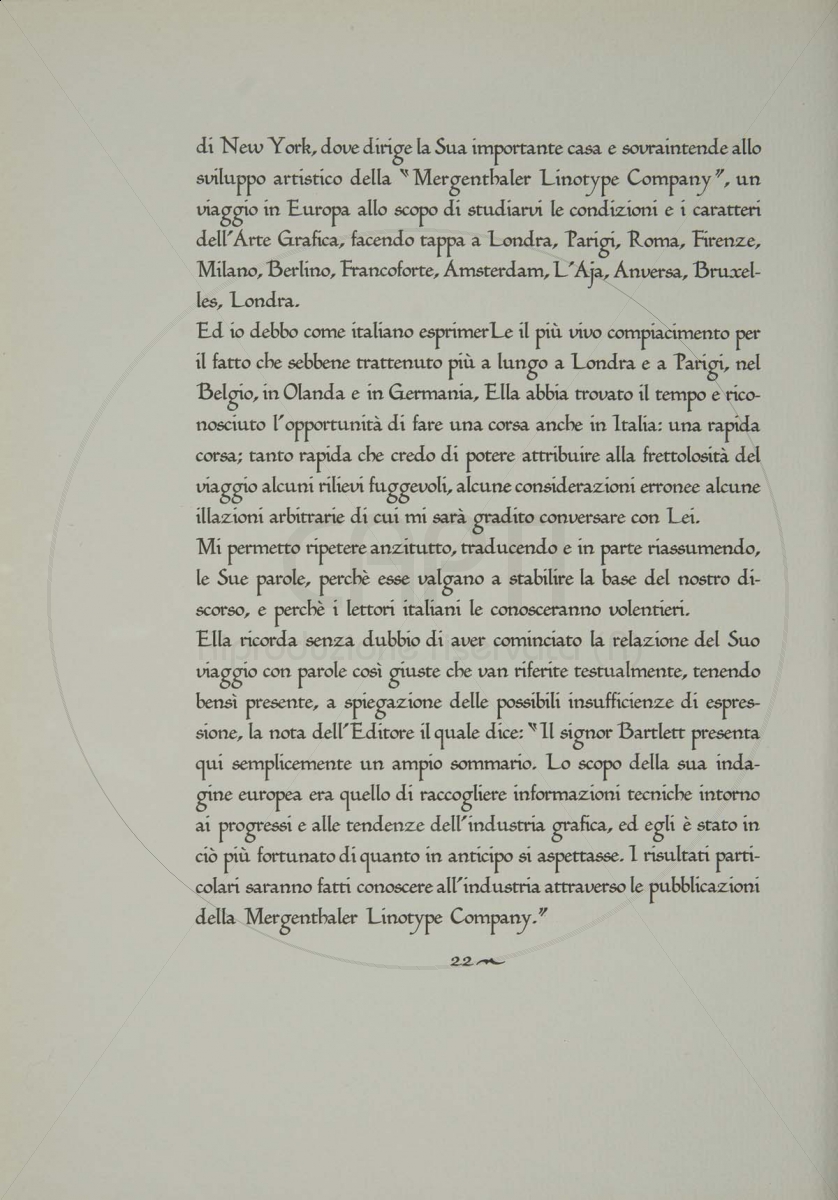 di New York, dove dirige la Sua importante casa e sovraintende allo sviluppo artistico della "Mergenthaler Linotype Company", un viaggio in Europa allo scopo di studiarvi le condizioni e i caratteri dell'Arte Grafica, facendo tappa a Londra, Parigi, Roma, Firenze, Milano, Berlino, Francoforte, Amsterdam, L'Aja, Anversa, Bruxelles, Londra.
Ed io debbo come italiano esprimerLe il più vivo compiacimento per il fatto che sebbene trattenuto più a lungo a Londra e a Parigi, nel Belgio, in Olanda e in Germania, Ella abbia trovato il tempo e riconosciuto l'opportunità di fare una corsa anche in Italia: una rapida corsa; tanto rapida che credo di potere attribuire alla frettolosità del viaggio alcuni rilievi fuggevoli, alcune considerazioni erronee alcune illazioni arbitrarie di cui mi sarà gradito conversare con Lei.
Mi permetto ripetere anzitutto, traducendo e in parte riassumendo, le Sue parole, perchè esse valgano a stabilire la base del nostro discorso, e perchè i lettori italiani le conosceranno volentieri.
Ella ricorda senza dubbio di aver cominciato la relazione del Suo viaggio con parole così giuste che van riferite testualmente, tenendo bensì presente, a spiegazione delle possibili insufficienze di espressione, la nota dell'Editore il quale dice: "Il signor Bartlett presenta qui semplicemente un ampio sommario. Lo scopo della sua indagine europea era quello di raccogliere informazioni tecniche intorno ai progressi e alle tendenze dell'industria grafica, ed egli è stato in ciò più fortunato di quanto in anticipo si aspettasse. I risultati particolari saranno fatti conoscere all'industria attraverso le pubblicazioni della Mergenthaler Linotype Company."

22